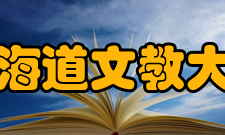 海道文教大